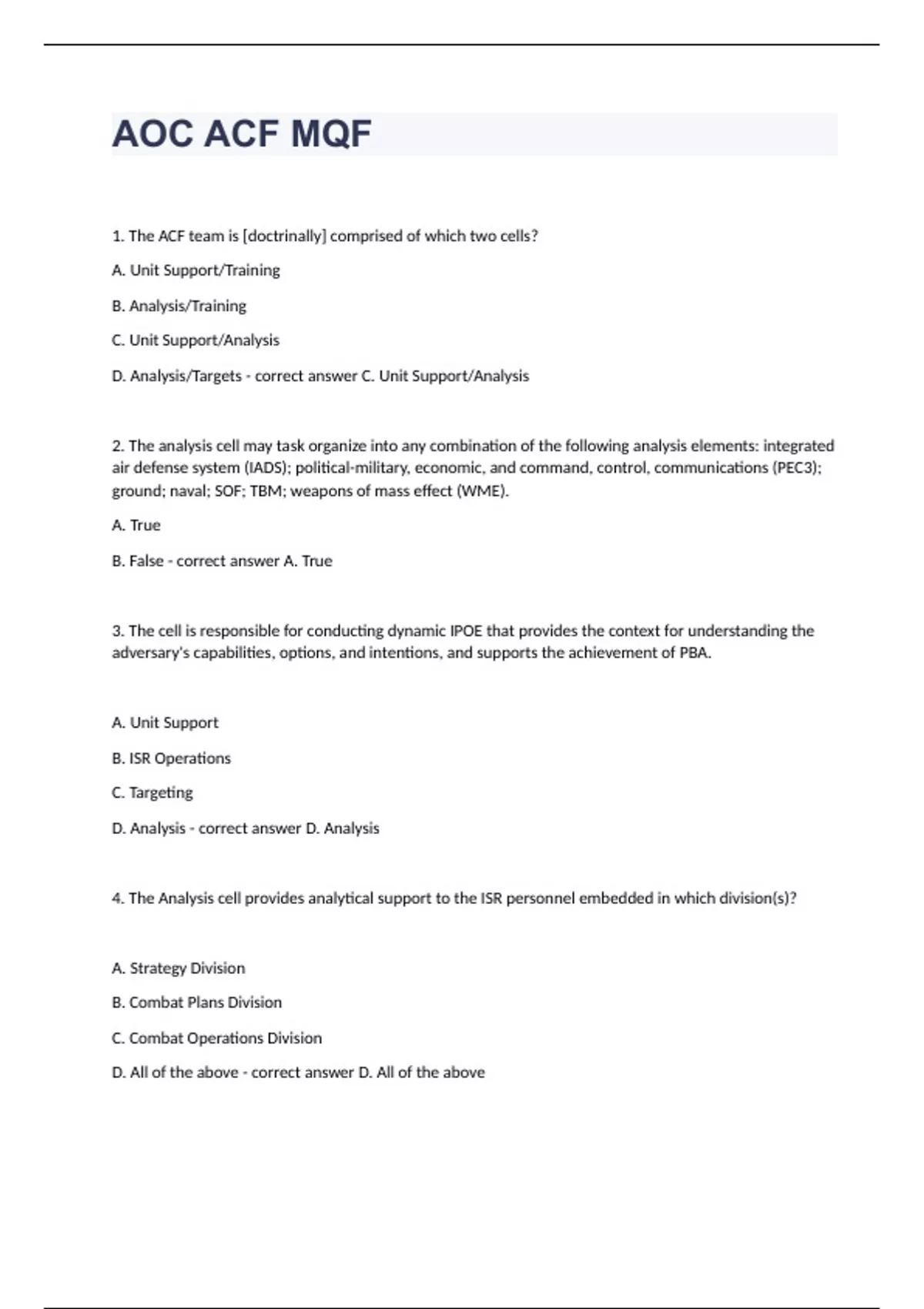 AOC ACF MQF

1. The ACF team is [doctrinally] comprised of which two cells?

A. Unit Support/Training

B. Analysis/Training

C. Unit Support/Analysis

D. Analysis/Targets - correct answer C. Unit Support/Analysis

2. The analysis cell may task organize into any combination of the following analysis elements: integrated air defense system (IADS); political-military, economic, and command, control, communications (PEC3); ground; naval; SOF; TBM; weapons of mass effect (WME).

A. True

B. False - correct answer A. True

3. The cell is responsible for conducting dynamic IPOE that provides the context for understanding the adversary's capabilities, options, and intentions, and supports the achievement of PBA.

A. Unit Support

B. ISR Operations

C. Targeting

D. Analysis - correct answer D. Analysis

4. The Analysis cell provides analytical support to the ISR personnel embedded in which division(s)?

A. Strategy Division

B. Combat Plans Division

C. Combat Operations Division

D. All of the above - correct answer D. All of the above